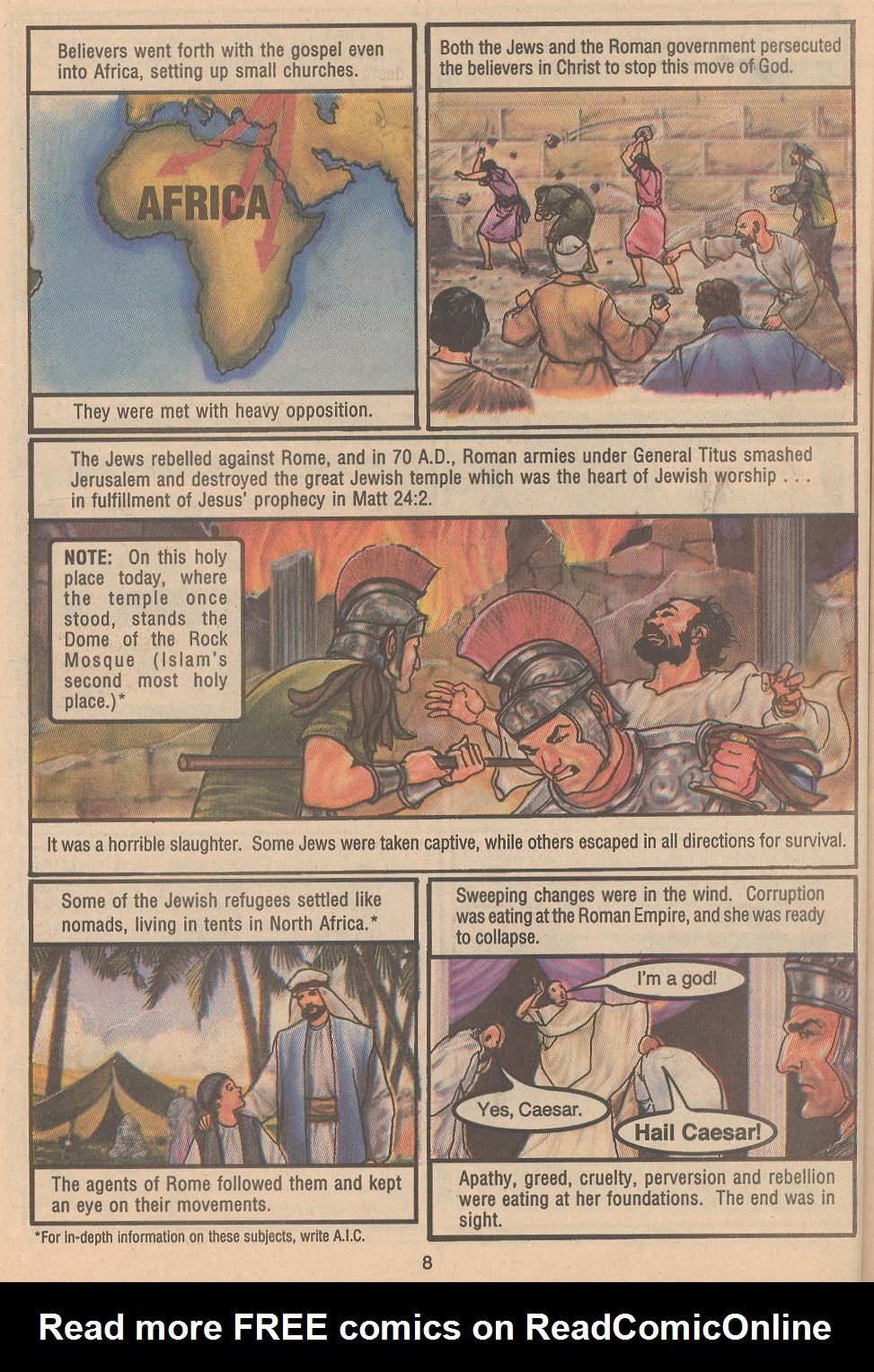 Believers went forth with the gospel even into Africa, setting up small churches.

AFRICA

They were met with heavy opposition.

Both the Jews and the Roman government persecuted the believers in Christ to stop this move of God.

The Jews rebelled against Rome, and in 70 A.D., Roman armies under General Titus smashed Jerusalem and destroyed the great Jewish temple which was the heart of Jewish worship . . . in fulfillment of Jesus' prophecy in Matt 24:2.

NOTE: On this holy place today, where the temple once stood, stands the Dome of the Rock Mosque (Islam's second most holy place.)*

It was a horrible slaughter. Some Jews were taken captive, while others escaped in all directions for survival.

Some of the Jewish refugees settled like nomads, living in tents in North Africa.*

The agents of Rome followed them and kept an eye on their movements.

Sweeping changes were in the wind. Corruption was eating at the Roman Empire, and she was ready to collapse.

I'm a god!

Yes, Caesar.

Hail Caesar!

Apathy, greed, cruelty, perversion and rebellion were eating at her foundations. The end was in sight.

*For in-depth information on these subjects, write A.I.C.

8

Read more FREE comics on ReadComicOnline